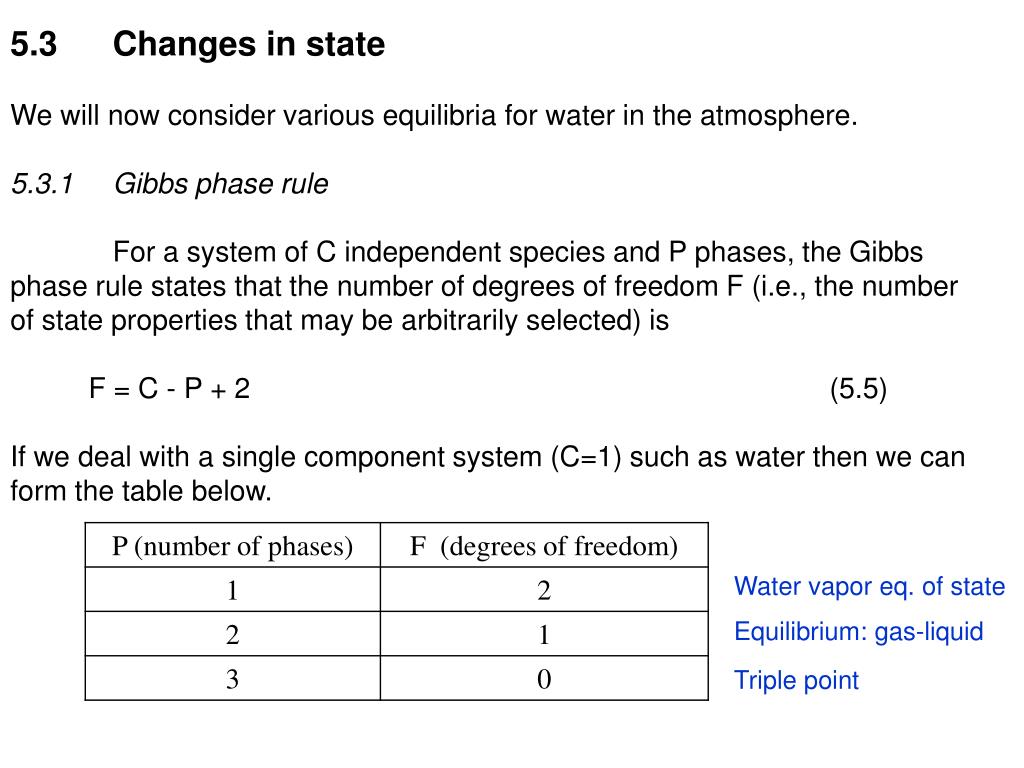 5.3 Changes in state

We will now consider various equilibria for water in the atmosphere.

5.3.1 Gibbs phase rule

For a system of C independent species and P phases, the Gibbs phase rule states that the number of degrees of freedom F (i.e., the number of state properties that may be arbitrarily selected) is

F = C - P + 2 (5.5)

If we deal with a single component system (C=1) such as water then we can form the table below.

| P (number of phases) | F (degrees of freedom) |
|---|---|
| 1 | 2 |
| 2 | 1 |
| 3 | 0 |

Water vapor eq. of state

Equilibrium: gas-liquid

Triple point